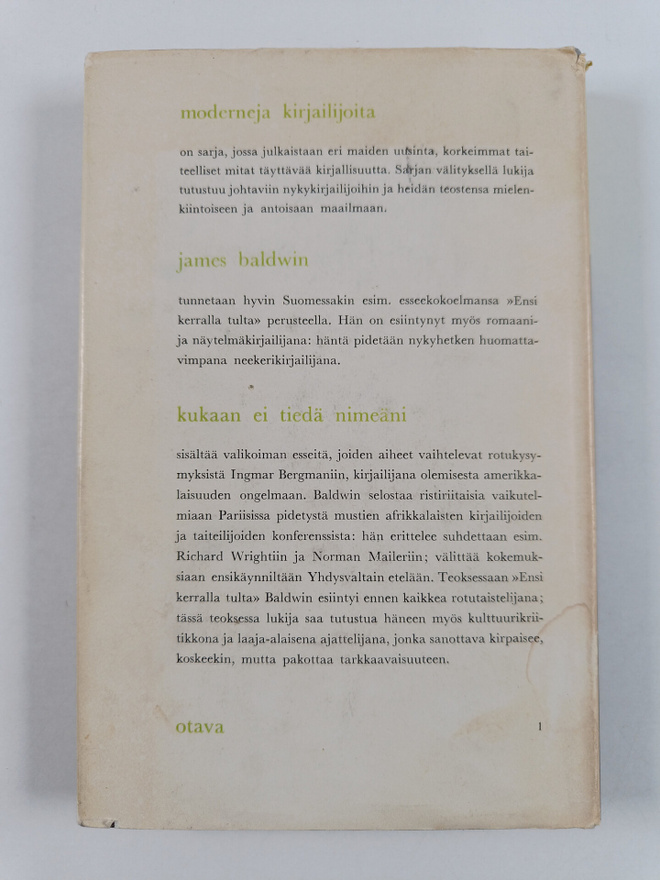 moderneja kirjailijoita

on sarja, jossa julkaistaan eri maiden uusinta, korkeimmat taiteelliset mitat täyttävää kirjallisuutta. Sarjan välityksellä lukija tutustuu johtaviin nykykirjailijoihin ja heidän teostensa mielenkiintoiseen ja antoisaan maailmaan.

james baldwin

tunnetaan hyvin Suomessakin esim. esseekokoelmansa »Ensi kerralla tulta» perusteella. Hän on esiintynyt myös romaani- ja näytelmäkirjailijana: häntä pidetään nykyhetken huomattavimpana neekerikirjailijana.

kukaan ei tiedä nimeäni

sisältää valikoiman esseitä, joiden aiheet vaihtelevat rotukysymyksistä Ingmar Bergmaniin, kirjailijana olemisesta amerikkalaisuuden ongelmaan. Baldwin selostaa ristiriitaisia vaikutelmiaan Pariisissa pidetystä mustien afrikkalaisten kirjailijoiden ja taiteilijoiden konferenssista: hän erittelee suhdettaan esim. Richard Wrightiin ja Norman Maileriin; välittää kokemuksiaan ensikäynniltään Yhdysvaltain etelään. Teoksessaan »Ensi kerralla tulta» Baldwin esiintyi ennen kaikkea rotutaistelijana; tässä teoksessa lukija saa tutustua häneen myös kulttuurikriitikkona ja laaja-alaisena ajattelijana, jonka sanottava kirpaisee, koskeekin, mutta pakottaa tarkkaavaisuuteen.

otava 1